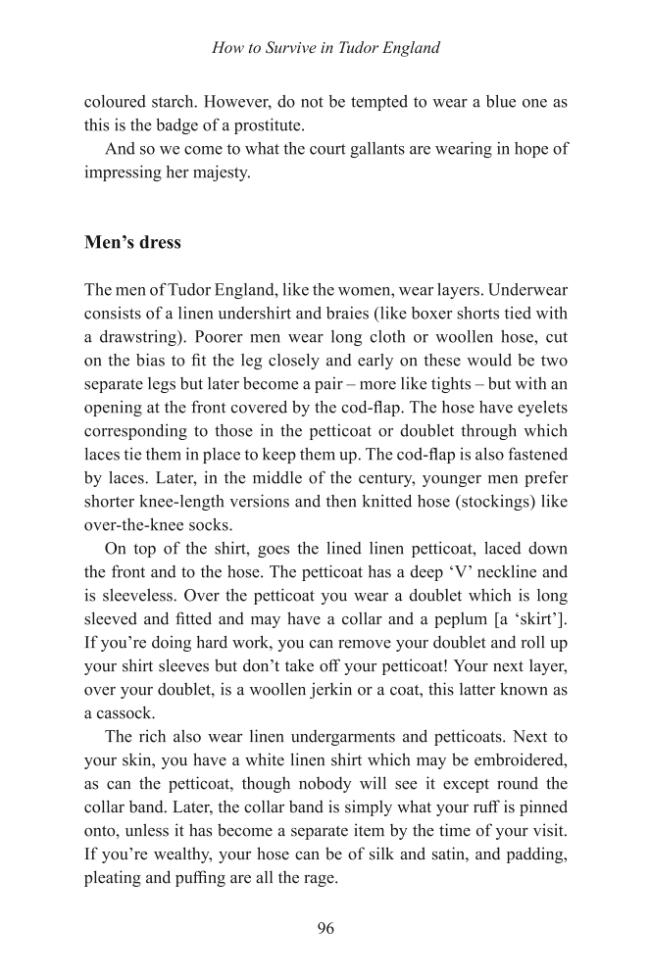 How to Survive in Tudor England

coloured starch. However, do not be tempted to wear a blue one as this is the badge of a prostitute.

And so we come to what the court gallants are wearing in hope of impressing her majesty.

Men's dress

The men of Tudor England, like the women, wear layers. Underwear consists of a linen undershirt and braies (like boxer shorts tied with a drawstring). Poorer men wear long cloth or woollen hose, cut on the bias to fit the leg closely and early on these would be two separate legs but later become a pair – more like tights – but with an opening at the front covered by the cod-flap. The hose have eyelets corresponding to those in the petticoat or doublet through which laces tie them in place to keep them up. The cod-flap is also fastened by laces. Later, in the middle of the century, younger men prefer shorter knee-length versions and then knitted hose (stockings) like over-the-knee socks.

On top of the shirt, goes the lined linen petticoat, laced down the front and to the hose. The petticoat has a deep 'V' neckline and is sleeveless. Over the petticoat you wear a doublet which is long sleeved and fitted and may have a collar and a peplum [a 'skirt']. If you're doing hard work, you can remove your doublet and roll up your shirt sleeves but don't take off your petticoat! Your next layer, over your doublet, is a woollen jerkin or a coat, this latter known as a cassock.

The rich also wear linen undergarments and petticoats. Next to your skin, you have a white linen shirt which may be embroidered, as can the petticoat, though nobody will see it except round the collar band. Later, the collar band is simply what your ruff is pinned onto, unless it has become a separate item by the time of your visit. If you're wealthy, your hose can be of silk and satin, and padding, pleating and puffing are all the rage.

96